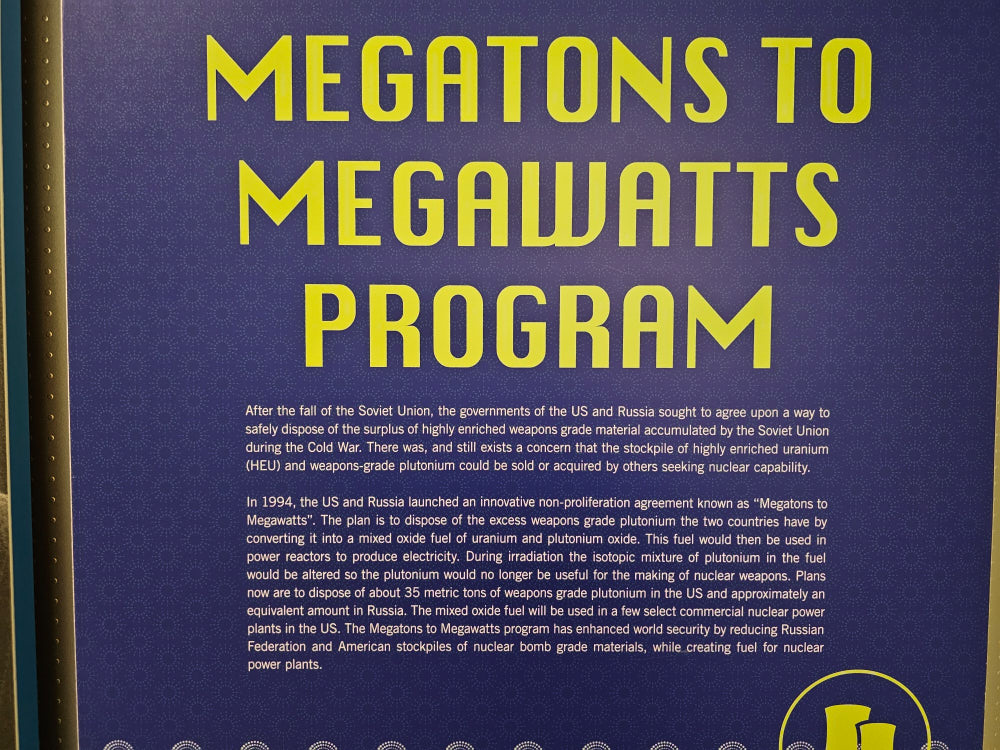 MEGATONS TO MEGAWATTS PROGRAM

After the fall of the Soviet Union, the governments of the US and Russia sought to agree upon a way to safely dispose of the surplus of highly enriched weapons grade material accumulated by the Soviet Union during the Cold War. There was, and still exists a concern that the stockpile of highly enriched uranium (HEU) and weapons-grade plutonium could be sold or acquired by others seeking nuclear capability.

In 1994, the US and Russia launched an innovative non-proliferation agreement known as "Megatons to Megawatts". The plan is to dispose of the excess weapons grade plutonium the two countries have by converting it into a mixed oxide fuel of uranium and plutonium oxide. This fuel would then be used in power reactors to produce electricity. During irradiation the isotopic mixture of plutonium in the fuel would be altered so the plutonium would no longer be useful for the making of nuclear weapons. Plans now are to dispose of about 35 metric tons of weapons grade plutonium in the US and approximately an equivalent amount in Russia. The mixed oxide fuel will be used in a few select commercial nuclear power plants in the US. The Megatons to Megawatts program has enhanced world security by reducing Russian Federation and American stockpiles of nuclear bomb grade materials, while creating fuel for nuclear power plants.